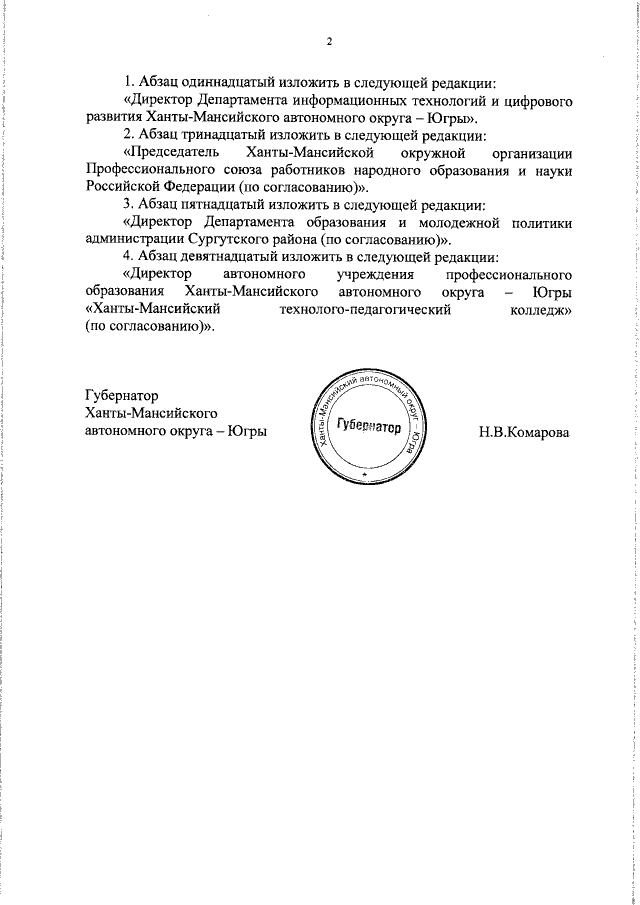 2

1. Абзац одиннадцатый изложить в следующей редакции:

«Директор Департамента информационных технологий и цифрового развития Ханты-Мансийского автономного округа – Югры».

2. Абзац тринадцатый изложить в следующей редакции:

«Председатель Ханты-Мансийской окружной организации Профессионального союза работников народного образования и науки Российской Федерации (по согласованию)».

3. Абзац пятнадцатый изложить в следующей редакции:

«Директор Департамента образования и молодежной политики администрации Сургутского района (по согласованию)».

4. Абзац девятнадцатый изложить в следующей редакции:

«Директор автономного учреждения профессионального образования Ханты-Мансийского автономного округа – Югры «Ханты-Мансийский технолого-педагогический колледж» (по согласованию)».

Губернатор
Ханты-Мансийского
автономного округа – Югры

Ханты-Мансийский автономный округ – Югра
Губернатор

Н.В.Комарова